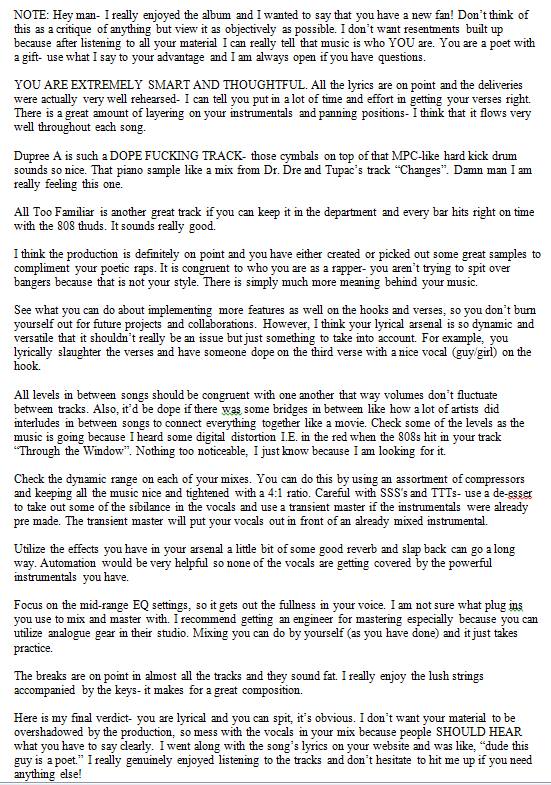 NOTE: Hey man- I really enjoyed the album and I wanted to say that you have a new fan! Don't think of this as a critique of anything but view it as objectively as possible. I don't want resentments built up because after listening to all your material I can really tell that music is who YOU are. You are a poet with a gift- use what I say to your advantage and I am always open if you have questions.

YOU ARE EXTREMELY SMART AND THOUGHTFUL. All the lyrics are on point and the deliveries were actually very well rehearsed- I can tell you put in a lot of time and effort in getting your verses right. There is a great amount of layering on your instrumentals and panning positions- I think that it flows very well throughout each song.

Dupree A is such a DOPE FUCKING TRACK- those cymbals on top of that MPC-like hard kick drum sounds so nice. That piano sample like a mix from Dr. Dre and Tupac's track "Changes". Damn man I am really feeling this one.

All Too Familiar is another great track if you can keep it in the department and every bar hits right on time with the 808 thuds. It sounds really good.

I think the production is definitely on point and you have either created or picked out some great samples to compliment your poetic raps. It is congruent to who you are as a rapper- you aren't trying to spit over bangers because that is not your style. There is simply much more meaning behind your music.

See what you can do about implementing more features as well on the hooks and verses, so you don't burn yourself out for future projects and collaborations. However, I think your lyrical arsenal is so dynamic and versatile that it shouldn't really be an issue but just something to take into account. For example, you lyrically slaughter the verses and have someone dope on the third verse with a nice vocal (guy/girl) on the hook.

All levels in between songs should be congruent with one another that way volumes don't fluctuate between tracks. Also, it'd be dope if there was some bridges in between like how a lot of artists did interludes in between songs to connect everything together like a movie. Check some of the levels as the music is going because I heard some digital distortion I.E. in the red when the 808s hit in your track "Through the Window". Nothing too noticeable, I just know because I am looking for it.

Check the dynamic range on each of your mixes. You can do this by using an assortment of compressors and keeping all the music nice and tightened with a 4:1 ratio. Careful with SSS's and TTTs- use a de-esser to take out some of the sibilance in the vocals and use a transient master if the instrumentals were already pre made. The transient master will put your vocals out in front of an already mixed instrumental.

Utilize the effects you have in your arsenal a little bit of some good reverb and slap back can go a long way. Automation would be very helpful so none of the vocals are getting covered by the powerful instrumentals you have.

Focus on the mid-range EQ settings, so it gets out the fullness in your voice. I am not sure what plug ins you use to mix and master with. I recommend getting an engineer for mastering especially because you can utilize analogue gear in their studio. Mixing you can do by yourself (as you have done) and it just takes practice.

The breaks are on point in almost all the tracks and they sound fat. I really enjoy the lush strings accompanied by the keys- it makes for a great composition.

Here is my final verdict- you are lyrical and you can spit, it's obvious. I don't want your material to be overshadowed by the production, so mess with the vocals in your mix because people SHOULD HEAR what you have to say clearly. I went along with the song's lyrics on your website and was like, "dude this guy is a poet." I really genuinely enjoyed listening to the tracks and don't hesitate to hit me up if you need anything else!